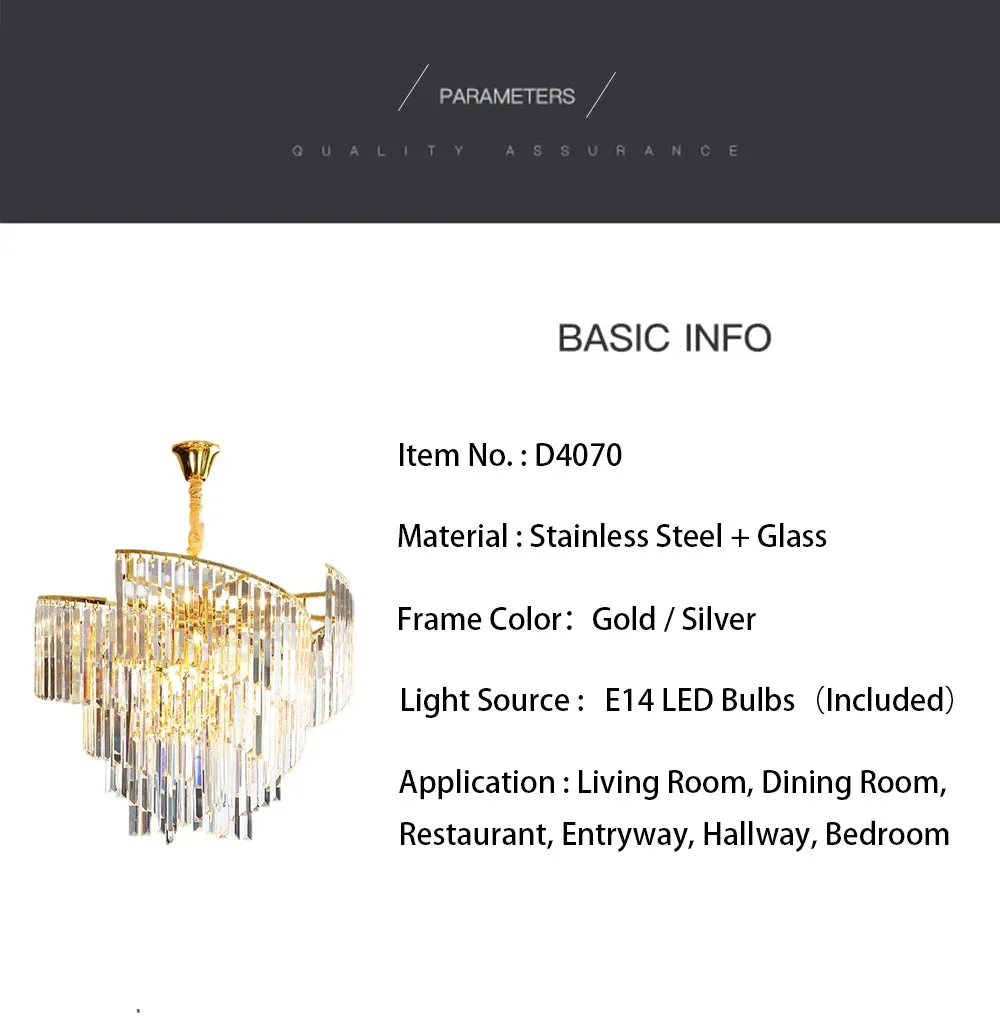 PARAMETERS

QUALITY ASSURANCE

BASIC INFO

Item No. : D4070

Material : Stainless Steel + Glass

Frame Color: Gold / Silver

Light Source : E14 LED Bulbs (Included)

Application : Living Room, Dining Room, Restaurant, Entryway, Hallway, Bedroom